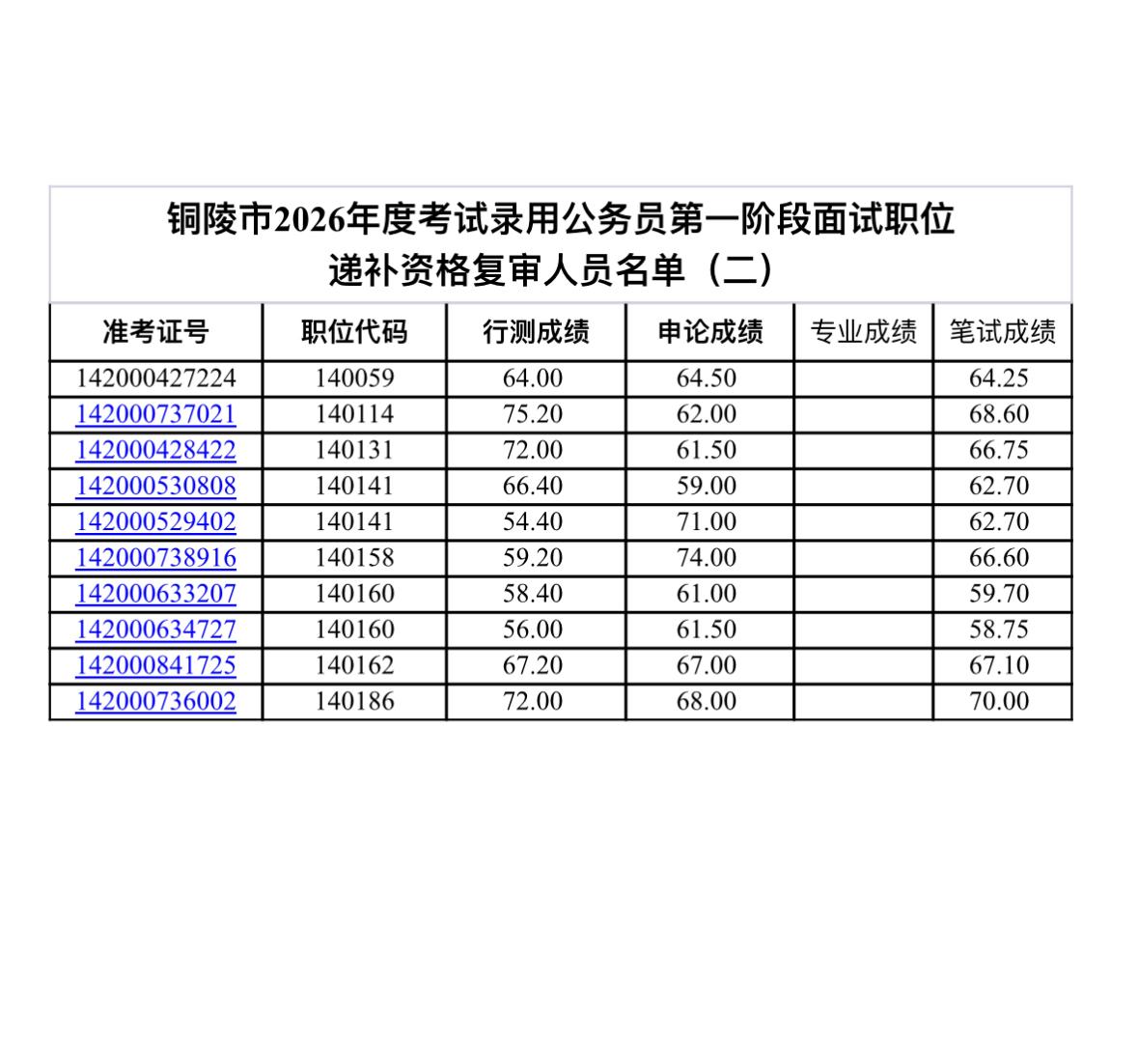 铜陵市2026年度考试录用公务员第一阶段面试职位
递补资格复审人员名单（二）

| 准考证号 | 职位代码 | 行测成绩 | 申论成绩 | 专业成绩 | 笔试成绩 |
|---|---|---|---|---|---|
| 142000427224 | 140059 | 64.00 | 64.50 | | 64.25 |
| 142000737021 | 140114 | 75.20 | 62.00 | | 68.60 |
| 142000428422 | 140131 | 72.00 | 61.50 | | 66.75 |
| 142000530808 | 140141 | 66.40 | 59.00 | | 62.70 |
| 142000529402 | 140141 | 54.40 | 71.00 | | 62.70 |
| 142000738916 | 140158 | 59.20 | 74.00 | | 66.60 |
| 142000633207 | 140160 | 58.40 | 61.00 | | 59.70 |
| 142000634727 | 140160 | 56.00 | 61.50 | | 58.75 |
| 142000841725 | 140162 | 67.20 | 67.00 | | 67.10 |
| 142000736002 | 140186 | 72.00 | 68.00 | | 70.00 |